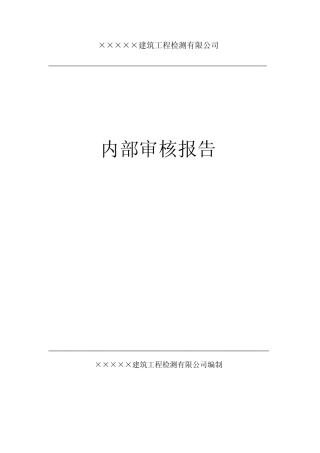 ×××××建筑工程检测有限公司

内部审核报告

×××××建筑工程检测有限公司编制